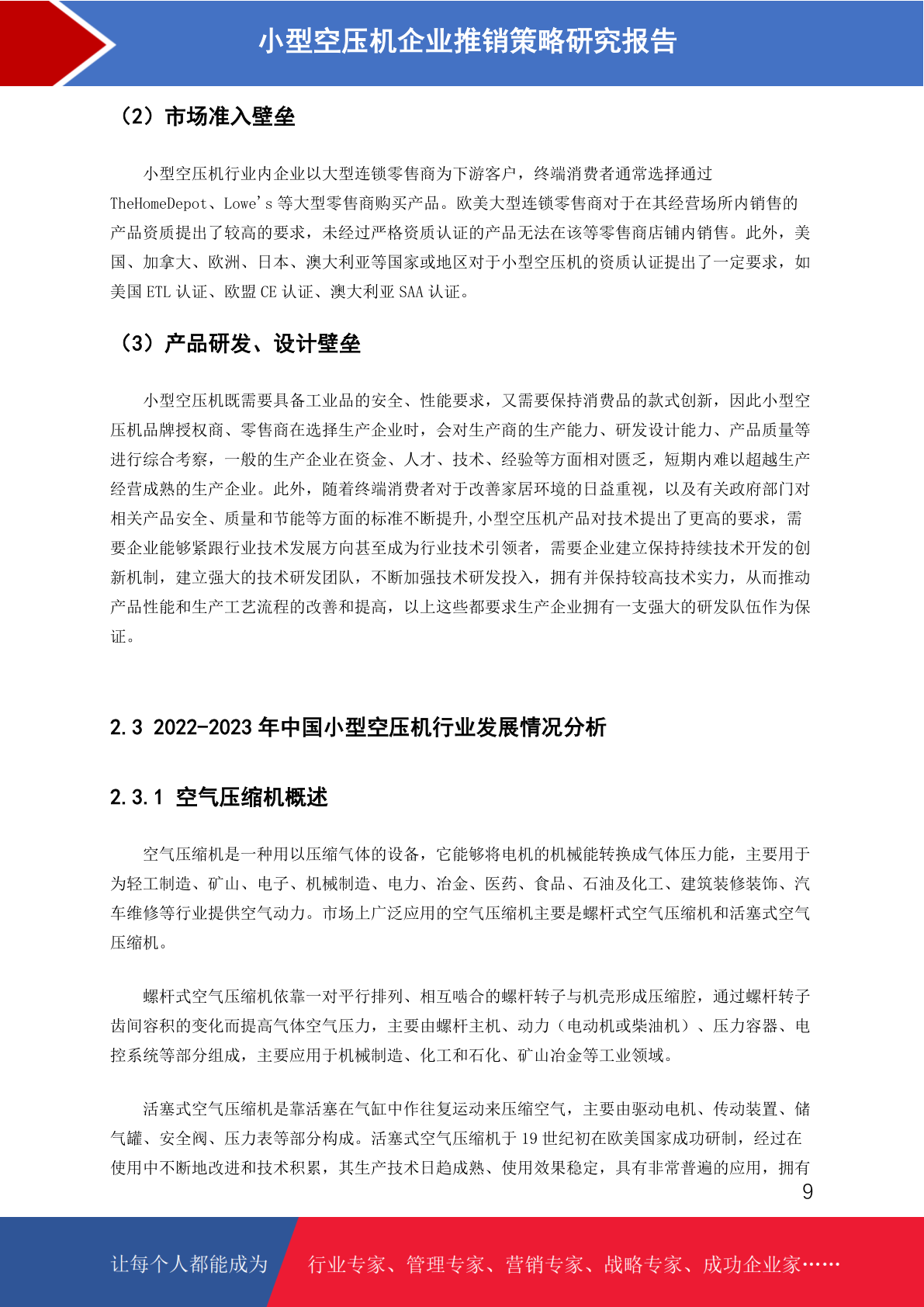 小型空压机企业推销策略研究报告

（2）市场准入壁垒

小型空压机行业内企业以大型连锁零售商为下游客户，终端消费者通常选择通过 TheHomeDepot、Lowe's 等大型零售商购买产品。欧美大型连锁零售商对于在其经营场所内销售的产品资质提出了较高的要求，未经过严格资质认证的产品无法在该等零售商店铺内销售。此外，美国、加拿大、欧洲、日本、澳大利亚等国家或地区对于小型空压机的资质认证提出了一定要求，如美国 ETL 认证、欧盟 CE 认证、澳大利亚 SAA 认证。

（3）产品研发、设计壁垒

小型空压机既需要具备工业品的安全、性能要求，又需要保持消费品的款式创新，因此小型空压机品牌授权商、零售商在选择生产企业时，会对生产商的生产能力、研发设计能力、产品质量等进行综合考察，一般的生产企业在资金、人才、技术、经验等方面相对匮乏，短期内难以超越生产经营成熟的生产企业。此外，随着终端消费者对于改善家居环境的日益重视，以及有关政府部门对相关产品安全、质量和节能等方面的标准不断提升,小型空压机产品对技术提出了更高的要求，需要企业能够紧跟行业技术发展方向甚至成为行业技术引领者，需要企业建立保持持续技术开发的创新机制，建立强大的技术研发团队，不断加强技术研发投入，拥有并保持较高技术实力，从而推动产品性能和生产工艺流程的改善和提高，以上这些都要求生产企业拥有一支强大的研发队伍作为保证。

2.3 2022-2023 年中国小型空压机行业发展情况分析

2.3.1 空气压缩机概述

空气压缩机是一种用以压缩气体的设备，它能够将电机的机械能转换成气体压力能，主要用于为轻工制造、矿山、电子、机械制造、电力、冶金、医药、食品、石油及化工、建筑装修装饰、汽车维修等行业提供空气动力。市场上广泛应用的空气压缩机主要是螺杆式空气压缩机和活塞式空气压缩机。

螺杆式空气压缩机依靠一对平行排列、相互啮合的螺杆转子与机壳形成压缩腔，通过螺杆转子齿间容积的变化而提高气体空气压力，主要由螺杆主机、动力（电动机或柴油机）、压力容器、电控系统等部分组成，主要应用于机械制造、化工和石化、矿山冶金等工业领域。

活塞式空气压缩机是靠活塞在气缸中作往复运动来压缩空气，主要由驱动电机、传动装置、储气罐、安全阀、压力表等部分构成。活塞式空气压缩机于 19 世纪初在欧美国家成功研制，经过在使用中不断地改进和技术积累，其生产技术日趋成熟、使用效果稳定，具有非常普遍的应用，拥有

9

让每个人都能成为 行业专家、管理专家、营销专家、战略专家、成功企业家……